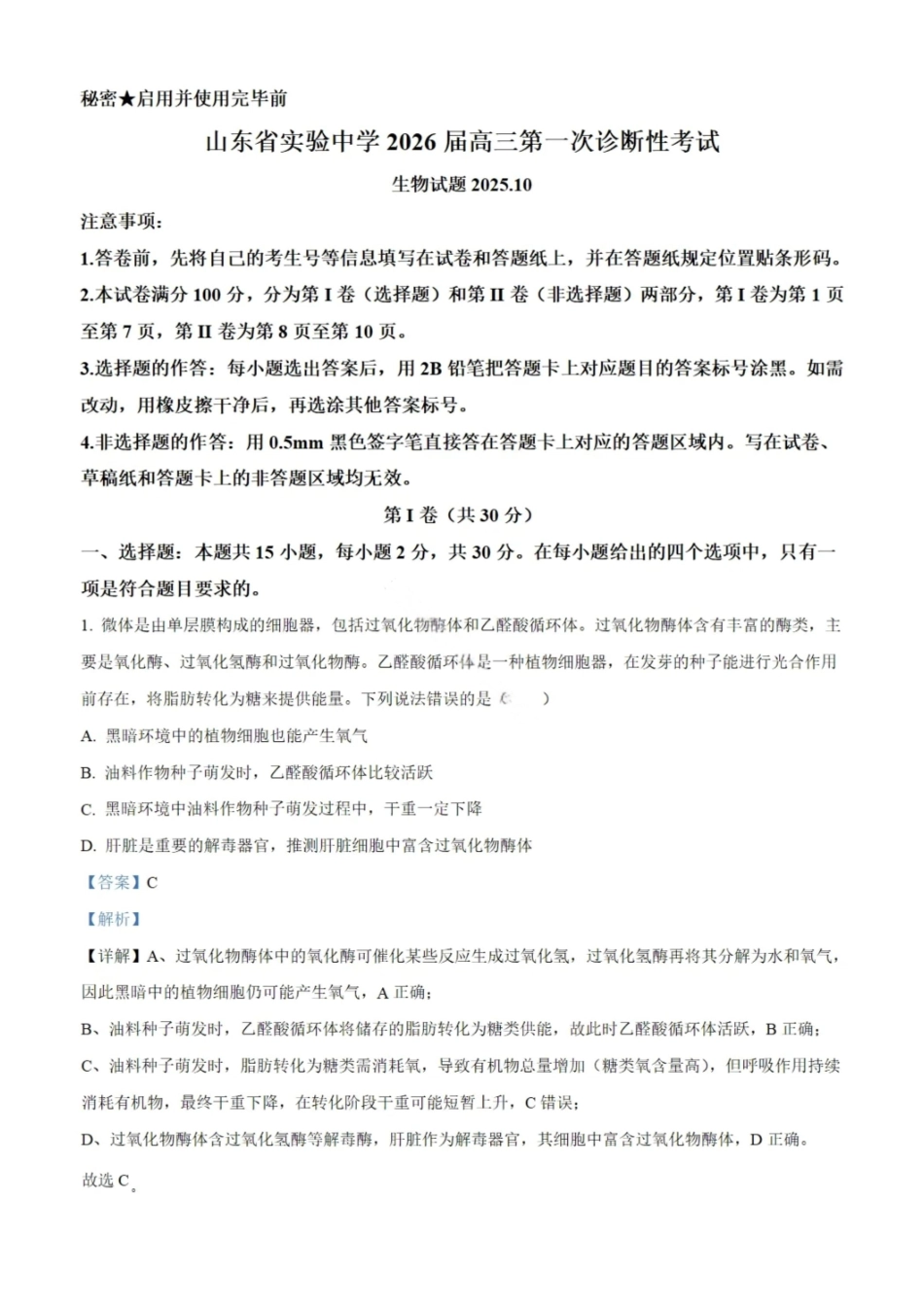 秘密★启用并使用完毕前

山东省实验中学 2026 届高三第一次诊断性考试

生物试题 2025.10

注意事项:

1.答卷前，先将自己的考生号等信息填写在试卷和答题纸上，并在答题纸规定位置贴条形码。

2.本试卷满分 100 分，分为第 I 卷（选择题）和第 II 卷（非选择题）两部分，第 I 卷为第 1 页至第 7 页，第 II 卷为第 8 页至第 10 页。

3.选择题的作答：每小题选出答案后，用 2B 铅笔把答题卡上对应题目的答案标号涂黑。如需改动，用橡皮擦干净后，再选涂其他答案标号。

4.非选择题的作答：用 0.5mm 黑色签字笔直接答在答题卡上对应的答题区域内。写在试卷、草稿纸和答题卡上的非答题区域均无效。

第 I 卷（共 30 分）

一、选择题：本题共 15 小题，每小题 2 分，共 30 分。在每小题给出的四个选项中，只有一项是符合题目要求的。

1. 微体是由单层膜构成的细胞器，包括过氧化物酶体和乙醛酸循环体。过氧化物酶体含有丰富的酶类，主要是氧化酶、过氧化氢酶和过氧化物酶。乙醛酸循环体是一种植物细胞器，在发芽的种子能进行光合作用前存在，将脂肪转化为糖来提供能量。下列说法错误的是（　　）

A. 黑暗环境中的植物细胞也能产生氧气

B. 油料作物种子萌发时，乙醛酸循环体比较活跃

C. 黑暗环境中油料作物种子萌发过程中，干重一定下降

D. 肝脏是重要的解毒器官，推测肝脏细胞中富含过氧化物酶体

【答案】C

【解析】

【详解】A、过氧化物酶体中的氧化酶可催化某些反应生成过氧化氢，过氧化氢酶再将其分解为水和氧气，因此黑暗中的植物细胞仍可能产生氧气，A 正确；

B、油料种子萌发时，乙醛酸循环体将储存的脂肪转化为糖类供能，故此时乙醛酸循环体活跃，B 正确；

C、油料种子萌发时，脂肪转化为糖类需消耗氧，导致有机物总量增加（糖类氧含量高），但呼吸作用持续消耗有机物，最终干重下降，在转化阶段干重可能短暂上升，C 错误；

D、过氧化物酶体含过氧化氢酶等解毒酶，肝脏作为解毒器官，其细胞中富含过氧化物酶体，D 正确。

故选 C。